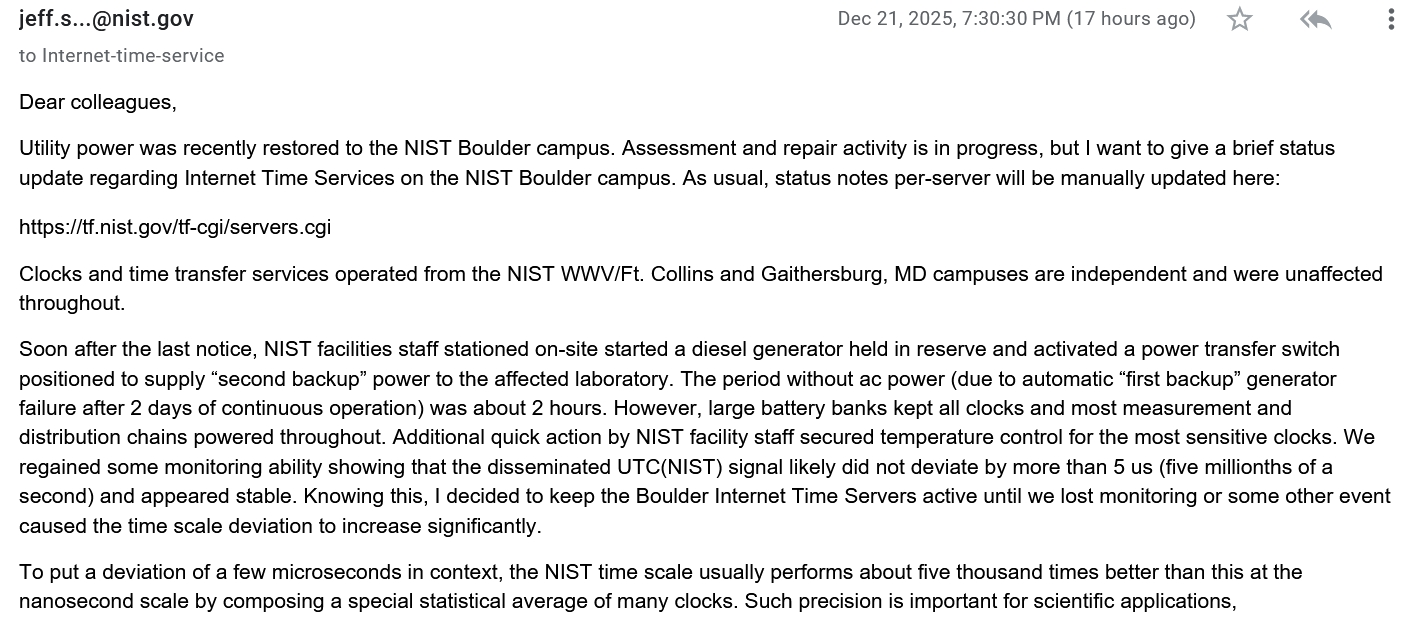 jeff.s...@nist.gov
Dec 21, 2025, 7:30:30 PM (17 hours ago)
to Internet-time-service

Dear colleagues,

Utility power was recently restored to the NIST Boulder campus. Assessment and repair activity is in progress, but I want to give a brief status update regarding Internet Time Services on the NIST Boulder campus. As usual, status notes per-server will be manually updated here:

https://tf.nist.gov/tf-cgi/servers.cgi

Clocks and time transfer services operated from the NIST WWV/Ft. Collins and Gaithersburg, MD campuses are independent and were unaffected throughout.

Soon after the last notice, NIST facilities staff stationed on-site started a diesel generator held in reserve and activated a power transfer switch positioned to supply “second backup” power to the affected laboratory. The period without ac power (due to automatic “first backup” generator failure after 2 days of continuous operation) was about 2 hours. However, large battery banks kept all clocks and most measurement and distribution chains powered throughout. Additional quick action by NIST facility staff secured temperature control for the most sensitive clocks. We regained some monitoring ability showing that the disseminated UTC(NIST) signal likely did not deviate by more than 5 us (five millionths of a second) and appeared stable. Knowing this, I decided to keep the Boulder Internet Time Servers active until we lost monitoring or some other event caused the time scale deviation to increase significantly.

To put a deviation of a few microseconds in context, the NIST time scale usually performs about five thousand times better than this at the nanosecond scale by composing a special statistical average of many clocks. Such precision is important for scientific applications,